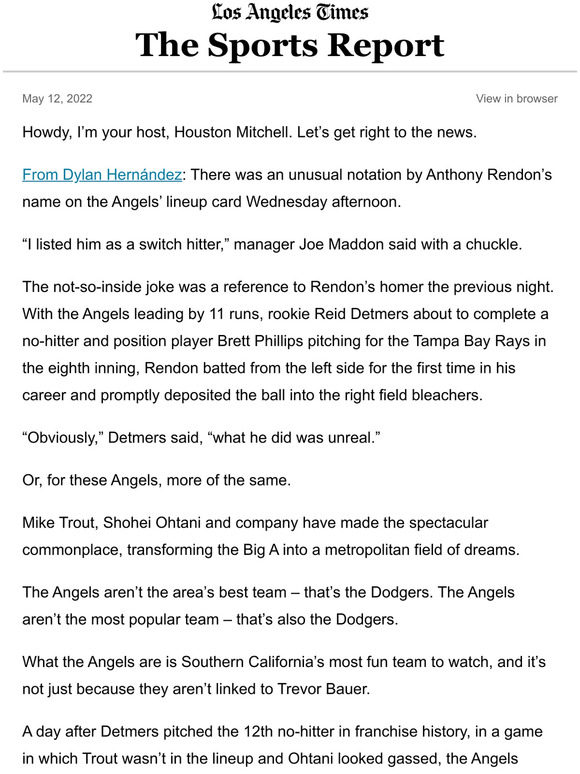 Los Angeles Times
The Sports Report

May 12, 2022

View in browser

Howdy, I'm your host, Houston Mitchell. Let's get right to the news.

From Dylan Hernández: There was an unusual notation by Anthony Rendon's name on the Angels' lineup card Wednesday afternoon.

"I listed him as a switch hitter," manager Joe Maddon said with a chuckle.

The not-so-inside joke was a reference to Rendon's homer the previous night. With the Angels leading by 11 runs, rookie Reid Detmers about to complete a no-hitter and position player Brett Phillips pitching for the Tampa Bay Rays in the eighth inning, Rendon batted from the left side for the first time in his career and promptly deposited the ball into the right field bleachers.

"Obviously," Detmers said, "what he did was unreal."

Or, for these Angels, more of the same.

Mike Trout, Shohei Ohtani and company have made the spectacular commonplace, transforming the Big A into a metropolitan field of dreams.

The Angels aren't the area's best team – that's the Dodgers. The Angels aren't the most popular team – that's also the Dodgers.

What the Angels are is Southern California's most fun team to watch, and it's not just because they aren't linked to Trevor Bauer.

A day after Detmers pitched the 12th no-hitter in franchise history, in a game in which Trout wasn't in the lineup and Ohtani looked gassed, the Angels